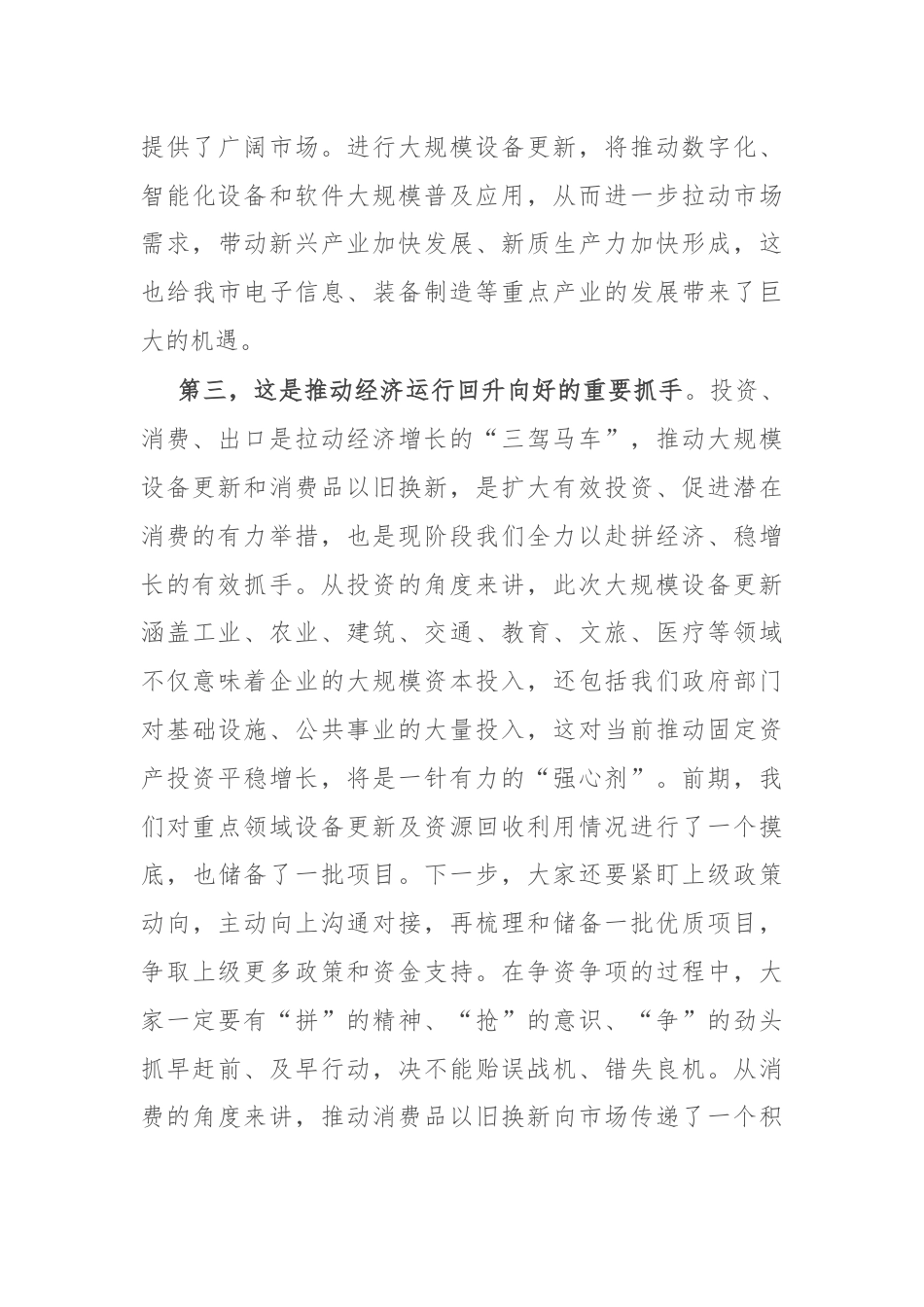 提供了广阔市场。进行大规模设备更新，将推动数字化、智能化设备和软件大规模普及应用，从而进一步拉动市场需求，带动新兴产业加快发展、新质生产力加快形成，这也给我市电子信息、装备制造等重点产业的发展带来了巨大的机遇。

第三，这是推动经济运行回升向好的重要抓手。投资、消费、出口是拉动经济增长的“三驾马车”，推动大规模设备更新和消费品以旧换新，是扩大有效投资、促进潜在消费的有力举措，也是现阶段我们全力以赴拼经济、稳增长的有效抓手。从投资的角度来讲，此次大规模设备更新涵盖工业、农业、建筑、交通、教育、文旅、医疗等领域不仅意味着企业的大规模资本投入，还包括我们政府部门对基础设施、公共事业的大量投入，这对当前推动固定资产投资平稳增长，将是一针有力的“强心剂”。前期，我们对重点领域设备更新及资源回收利用情况进行了一个摸底，也储备了一批项目。下一步，大家还要紧盯上级政策动向，主动向上沟通对接，再梳理和储备一批优质项目，争取上级更多政策和资金支持。在争资争项的过程中，大家一定要有“拼”的精神、“抢”的意识、“争”的劲头抓早赶前、及早行动，决不能贻误战机、错失良机。从消费的角度来讲，推动消费品以旧换新向市场传递了一个积